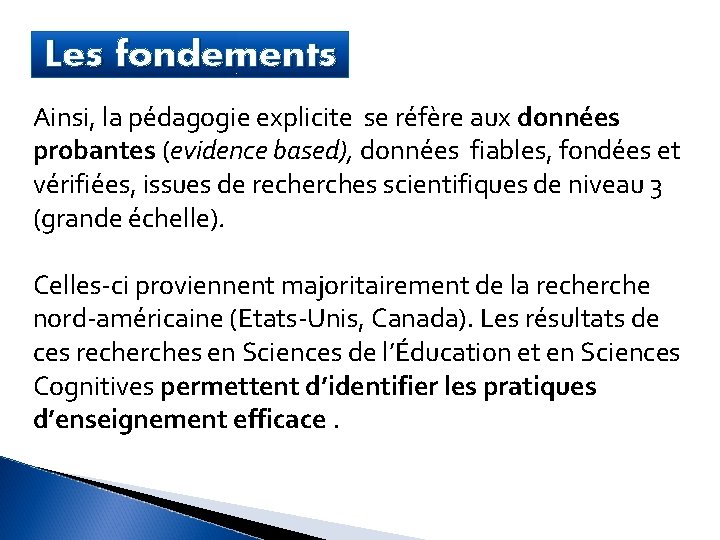 Les fondements

Ainsi, la pédagogie explicite se réfère aux données probantes (evidence based), données fiables, fondées et vérifiées, issues de recherches scientifiques de niveau 3 (grande échelle).

Celles-ci proviennent majoritairement de la recherche nord-américaine (Etats-Unis, Canada). Les résultats de ces recherches en Sciences de l'Éducation et en Sciences Cognitives permettent d'identifier les pratiques d'enseignement efficace .